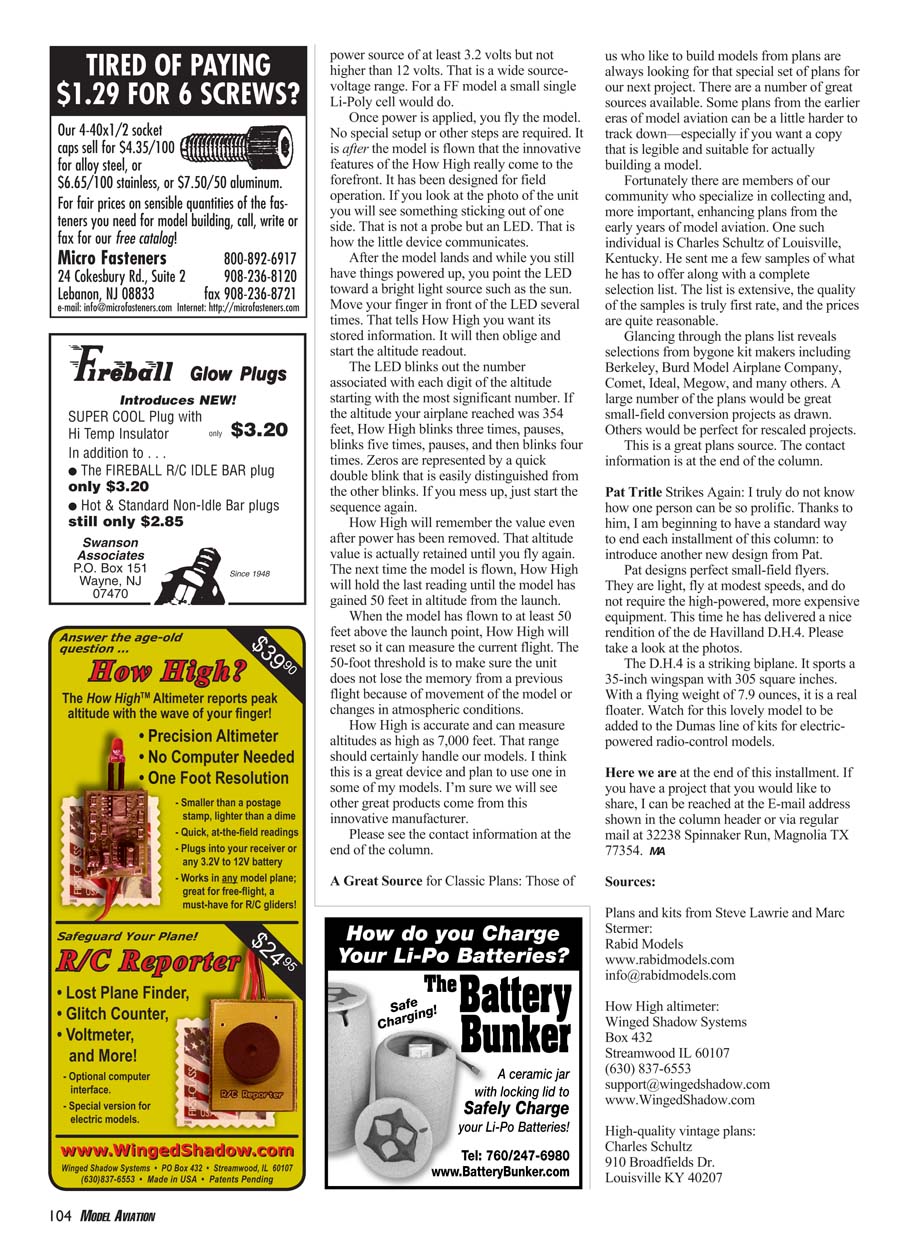 TIRED OF PAYING $1.29 FOR 6 SCREWS?

Our 4-40x1/2 socket caps sell for $4.35/100 for alloy steel, or $6.65/100 stainless, or $7.50/50 aluminum.

For fair prices on sensible quantities of the fasteners you need for model building, call, write or fax for our free catalog!

Micro Fasteners 800-892-6917
24 Cokesbury Rd., Suite 2 908-236-8120
Lebanon, NJ 08833 fax 908-236-8721
e-mail: info@microfasteners.com Internet: http://microfasteners.com

Fireball Glow Plugs

Introduces NEW!
SUPER COOL Plug with Hi Temp Insulator only $3.20
In addition to . . .
● The FIREBALL R/C IDLE BAR plug only $3.20
● Hot & Standard Non-Idle Bar plugs still only $2.85

Swanson Associates
P.O. Box 151
Wayne, NJ 07470
Since 1948

Answer the age-old question ...
$39.90
How High?
The How High™ Altimeter reports peak altitude with the wave of your finger!
• Precision Altimeter
• No Computer Needed
• One Foot Resolution
- Smaller than a postage stamp, lighter than a dime
- Quick, at-the-field readings
- Plugs into your receiver or any 3.2V to 12V battery
- Works in any model plane; great for free-flight, a must-have for R/C gliders!

Safeguard Your Plane!
$24.95
R/C Reporter
• Lost Plane Finder,
• Glitch Counter,
• Voltmeter, and More!
- Optional computer interface.
- Special version for electric models.
R/C Reporter
www.WingedShadow.com
Winged Shadow Systems • PO Box 432 • Streamwood, IL 60107
(630)837-6553 • Made in USA • Patents Pending

power source of at least 3.2 volts but not higher than 12 volts. That is a wide source-voltage range. For a FF model a small single Li-Poly cell would do.

Once power is applied, you fly the model. No special setup or other steps are required. It is after the model is flown that the innovative features of the How High really come to the forefront. It has been designed for field operation. If you look at the photo of the unit you will see something sticking out of one side. That is not a probe but an LED. That is how the little device communicates.

After the model lands and while you still have things powered up, you point the LED toward a bright light source such as the sun. Move your finger in front of the LED several times. That tells How High you want its stored information. It will then oblige and start the altitude readout.

The LED blinks out the number associated with each digit of the altitude starting with the most significant number. If the altitude your airplane reached was 354 feet, How High blinks three times, pauses, blinks five times, pauses, and then blinks four times. Zeros are represented by a quick double blink that is easily distinguished from the other blinks. If you mess up, just start the sequence again.

How High will remember the value even after power has been removed. That altitude value is actually retained until you fly again. The next time the model is flown, How High will hold the last reading until the model has gained 50 feet in altitude from the launch.

When the model has flown to at least 50 feet above the launch point, How High will reset so it can measure the current flight. The 50-foot threshold is to make sure the unit does not lose the memory from a previous flight because of movement of the model or changes in atmospheric conditions.

How High is accurate and can measure altitudes as high as 7,000 feet. That range should certainly handle our models. I think this is a great device and plan to use one in some of my models. I'm sure we will see other great products come from this innovative manufacturer.

Please see the contact information at the end of the column.

A Great Source for Classic Plans: Those of

How do you Charge Your Li-Po Batteries?
Safe Charging!
The Battery Bunker
A ceramic jar with locking lid to Safely Charge your Li-Po Batteries!
Tel: 760/247-6980
www.BatteryBunker.com

us who like to build models from plans are always looking for that special set of plans for our next project. There are a number of great sources available. Some plans from the earlier eras of model aviation can be a little harder to track down—especially if you want a copy that is legible and suitable for actually building a model.

Fortunately there are members of our community who specialize in collecting and, more important, enhancing plans from the early years of model aviation. One such individual is Charles Schultz of Louisville, Kentucky. He sent me a few samples of what he has to offer along with a complete selection list. The list is extensive, the quality of the samples is truly first rate, and the prices are quite reasonable.

Glancing through the plans list reveals selections from bygone kit makers including Berkeley, Burd Model Airplane Company, Comet, Ideal, Megow, and many others. A large number of the plans would be great small-field conversion projects as drawn. Others would be perfect for rescaled projects.

This is a great plans source. The contact information is at the end of the column.

Pat Tritle Strikes Again: I truly do not know how one person can be so prolific. Thanks to him, I am beginning to have a standard way to end each installment of this column: to introduce another new design from Pat.

Pat designs perfect small-field flyers. They are light, fly at modest speeds, and do not require the high-powered, more expensive equipment. This time he has delivered a nice rendition of the de Havilland D.H.4. Please take a look at the photos.

The D.H.4 is a striking biplane. It sports a 35-inch wingspan with 305 square inches. With a flying weight of 7.9 ounces, it is a real floater. Watch for this lovely model to be added to the Dumas line of kits for electric-powered radio-control models.

Here we are at the end of this installment. If you have a project that you would like to share, I can be reached at the E-mail address shown in the column header or via regular mail at 32238 Spinnaker Run, Magnolia TX 77354. MA

Sources:

Plans and kits from Steve Lawrie and Marc Stermer:
Rabid Models
www.rabidmodels.com
info@rabidmodels.com

How High altimeter:
Winged Shadow Systems
Box 432
Streamwood IL 60107
(630) 837-6553
support@wingedshadow.com
www.WingedShadow.com

High-quality vintage plans:
Charles Schultz
910 Broadfields Dr.
Louisville KY 40207

104 MODEL AVIATION